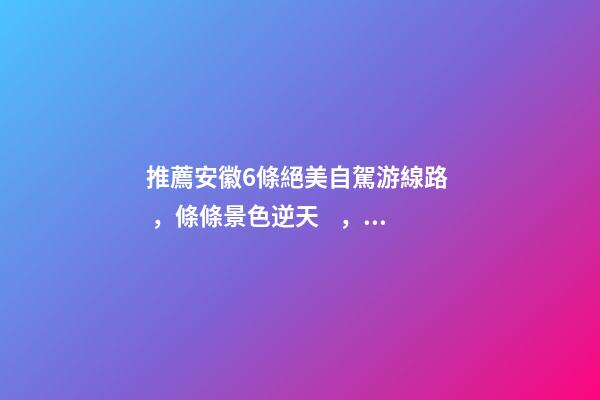 推薦安徽6條絕美自駕游線路，條條景色逆天　，...